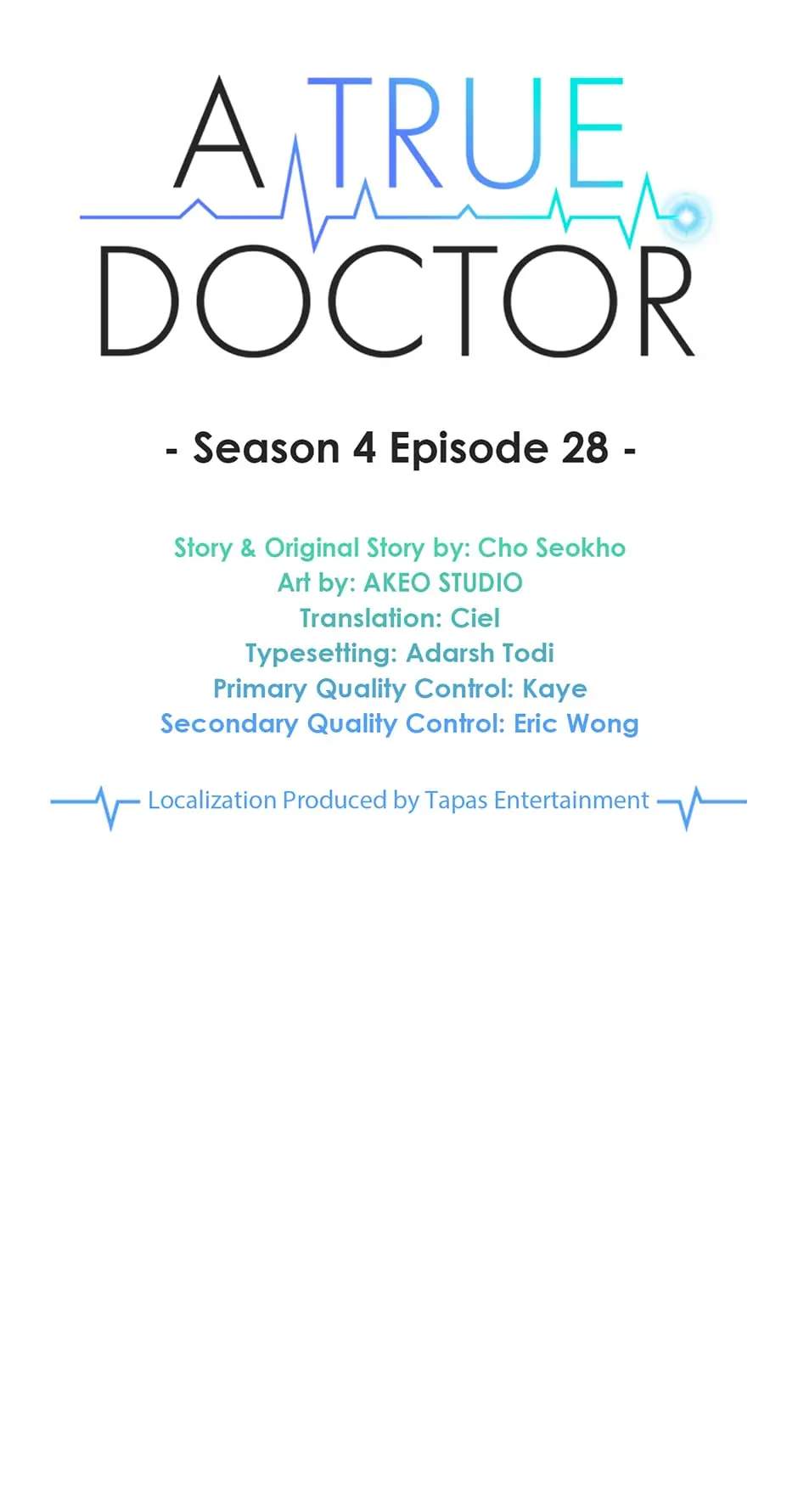 A TRUE
DOCTOR

- Season 4 Episode 28 -

Story & Original Story by: Cho Seokho
Art by: AKEO STUDIO
Translation: Ciel
Typesetting: Adarsh Todi
Primary Quality Control: Kaye
Secondary Quality Control: Eric Wong

Localization Produced by Tapas Entertainment